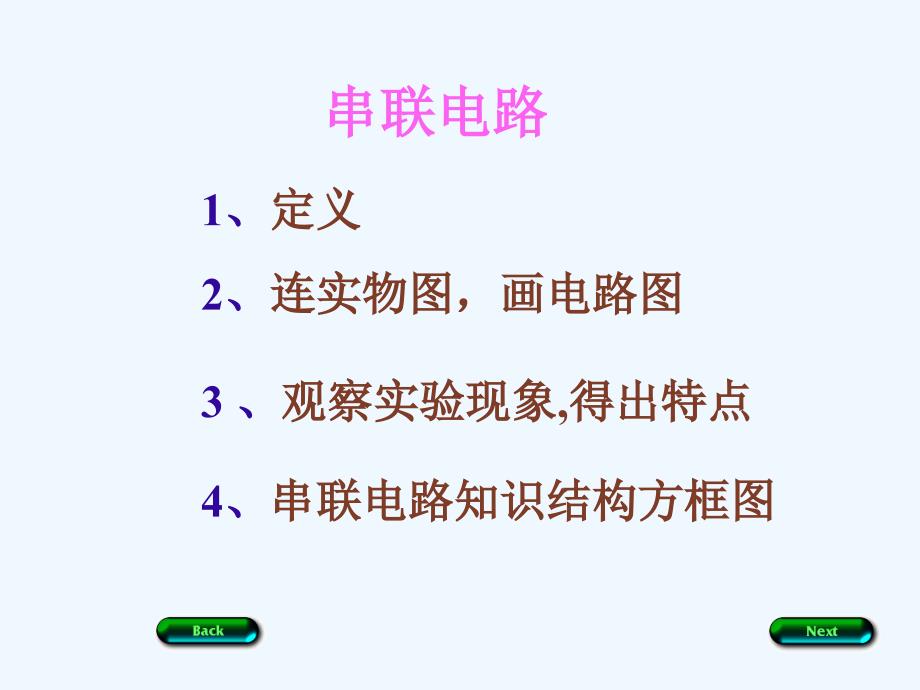 串联电路

1、定义

2、连实物图，画电路图

3 、观察实验现象,得出特点

4、串联电路知识结构方框图

Back

Next